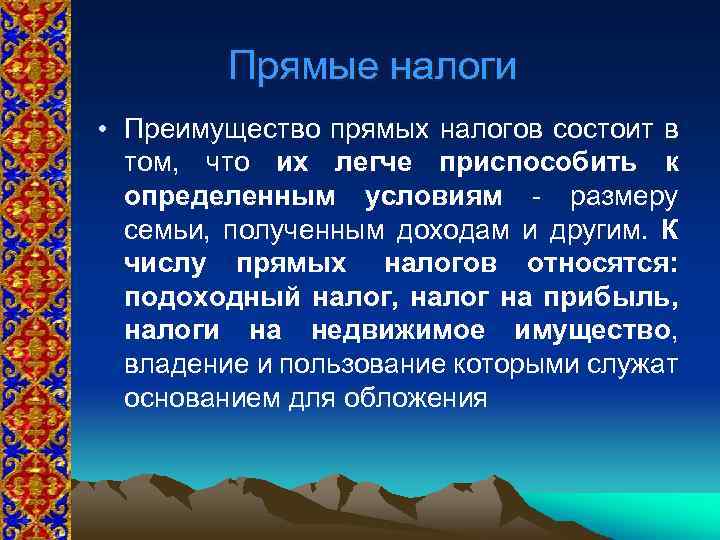 Прямые налоги

• Преимущество прямых налогов состоит в том, что их легче приспособить к определенным условиям - размеру семьи, полученным доходам и другим. К числу прямых налогов относятся: подоходный налог, налог на прибыль, налоги на недвижимое имущество, владение и пользование которыми служат основанием для обложения